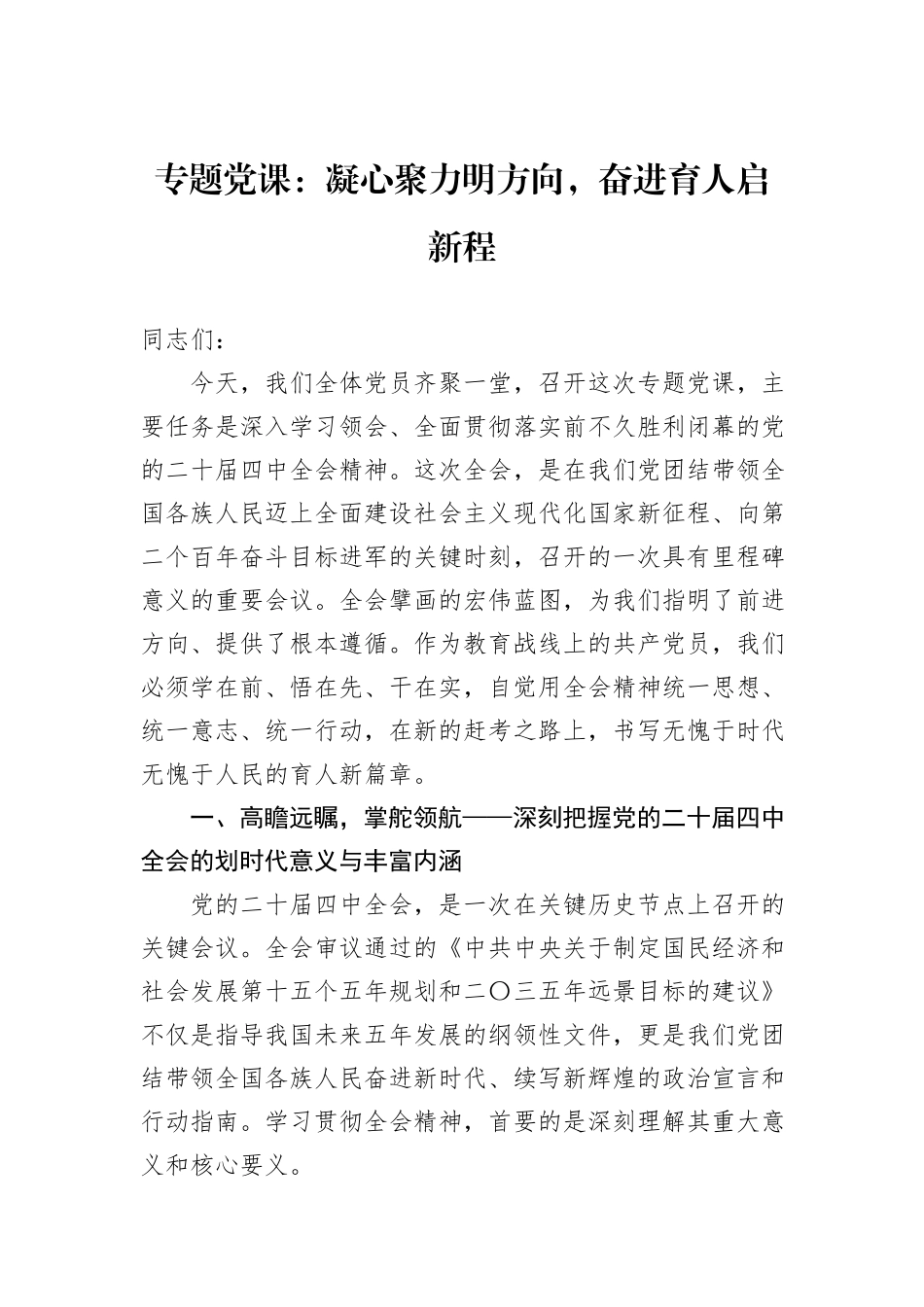 专题党课：凝心聚力明方向，奋进育人启新程

同志们：

今天，我们全体党员齐聚一堂，召开这次专题党课，主要任务是深入学习领会、全面贯彻落实前不久胜利闭幕的党的二十届四中全会精神。这次全会，是在我们党团结带领全国各族人民迈上全面建设社会主义现代化国家新征程、向第二个百年奋斗目标进军的关键时刻，召开的一次具有里程碑意义的重要会议。全会擘画的宏伟蓝图，为我们指明了前进方向、提供了根本遵循。作为教育战线上的共产党员，我们必须学在前、悟在先、干在实，自觉用全会精神统一思想、统一意志、统一行动，在新的赶考之路上，书写无愧于时代无愧于人民的育人新篇章。

一、高瞻远瞩，掌舵领航——深刻把握党的二十届四中全会的划时代意义与丰富内涵

党的二十届四中全会，是一次在关键历史节点上召开的关键会议。全会审议通过的《中共中央关于制定国民经济和社会发展第十五个五年规划和二〇三五年远景目标的建议》不仅是指导我国未来五年发展的纲领性文件，更是我们党团结带领全国各族人民奋进新时代、续写新辉煌的政治宣言和行动指南。学习贯彻全会精神，首要的是深刻理解其重大意义和核心要义。